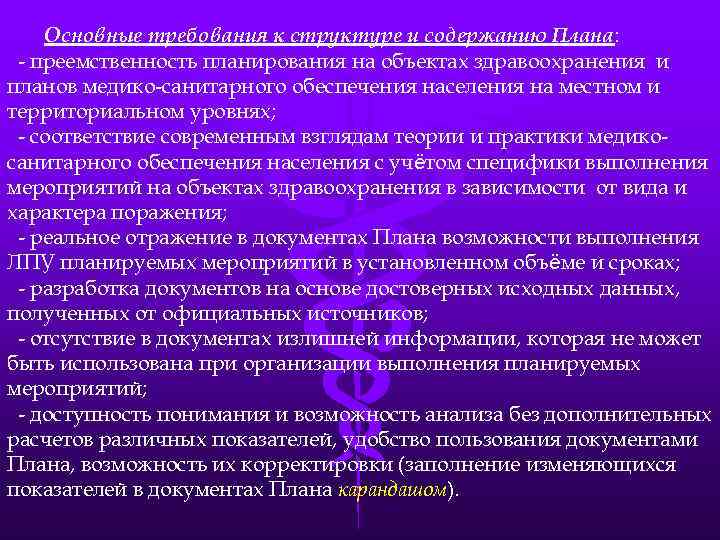 Основные требования к структуре и содержанию Плана:

- преемственность планирования на объектах здравоохранения и планов медико-санитарного обеспечения населения на местном и территориальном уровнях;

- соответствие современным взглядам теории и практики медико-санитарного обеспечения населения с учётом специфики выполнения мероприятий на объектах здравоохранения в зависимости от вида и характера поражения;

- реальное отражение в документах Плана возможности выполнения ЛПУ планируемых мероприятий в установленном объёме и сроках;

- разработка документов на основе достоверных исходных данных, полученных от официальных источников;

- отсутствие в документах излишней информации, которая не может быть использована при организации выполнения планируемых мероприятий;

- доступность понимания и возможность анализа без дополнительных расчетов различных показателей, удобство пользования документами Плана, возможность их корректировки (заполнение изменяющихся показателей в документах Плана карандашом).